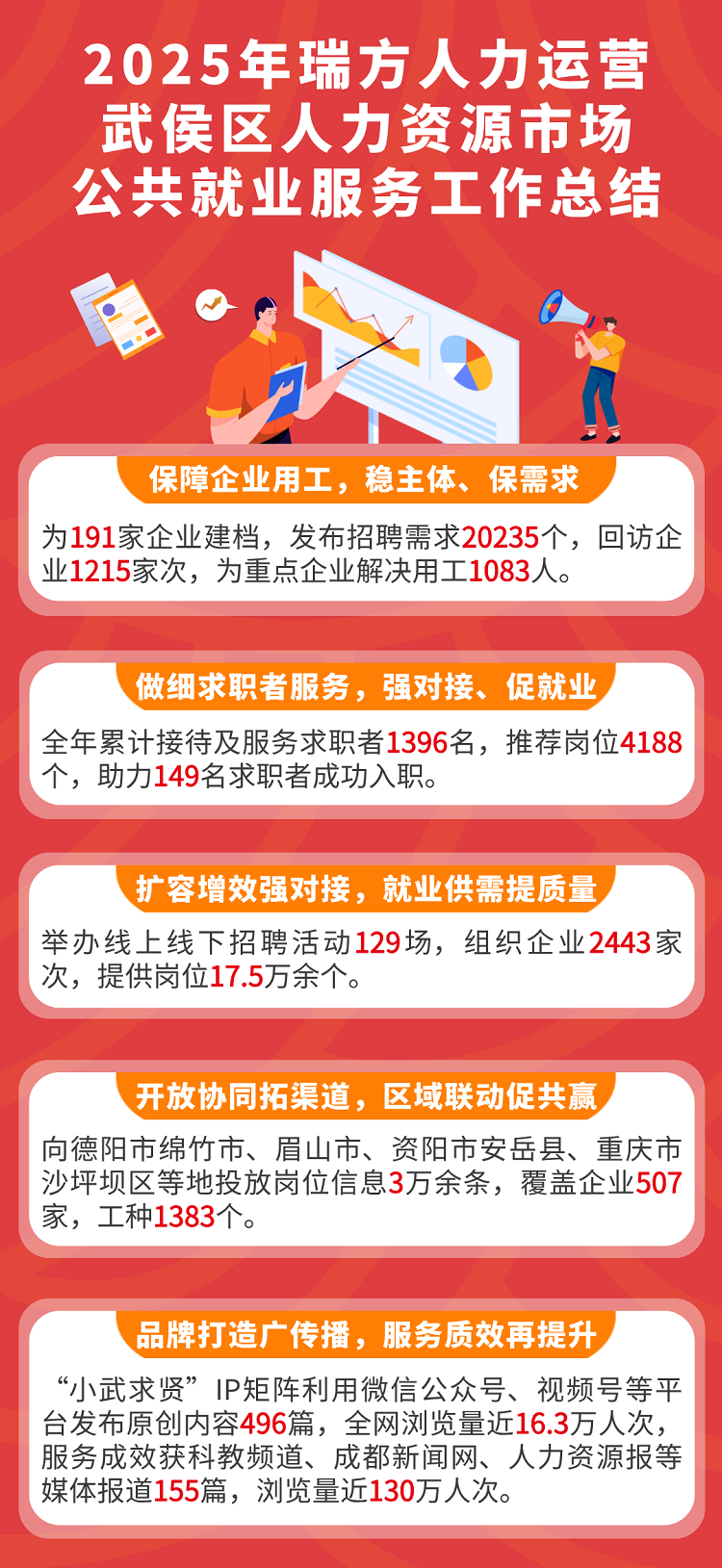 2025年瑞方人力运营
武侯区人力资源市场
公共就业服务工作总结

保障企业用工，稳主体、保需求

为191家企业建档，发布招聘需求20235个，回访企业1215家次，为重点企业解决用工1083人。

做细求职者服务，强对接、促就业

全年累计接待及服务求职者1396名，推荐岗位4188个，助力149名求职者成功入职。

扩容增效强对接，就业供需提质量

举办线上线下招聘活动129场，组织企业2443家次，提供岗位17.5万余个。

开放协同拓渠道，区域联动促共赢

向德阳市绵竹市、眉山市、资阳市安岳县、重庆市沙坪坝区等地投放岗位信息3万余条，覆盖企业507家，工种1383个。

品牌打造广传播，服务质效再提升

“小武求贤”IP矩阵利用微信公众号、视频号等平台发布原创内容496篇，全网浏览量近16.3万人次，服务成效获科教频道、成都新闻网、人力资源报等媒体报道155篇，浏览量近130万人次。